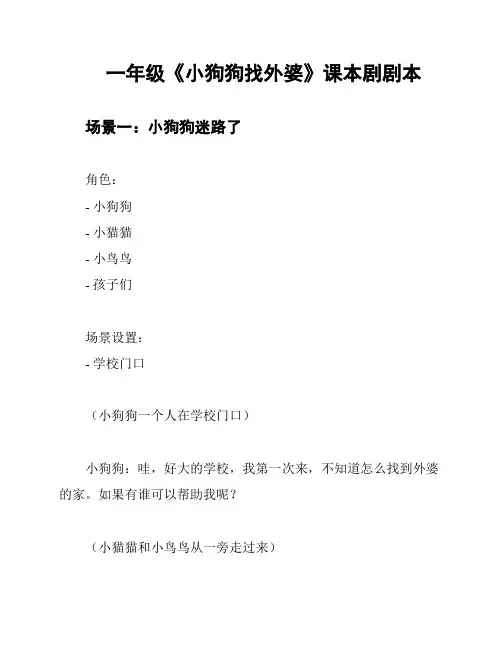 一年级《小狗狗找外婆》课本剧剧本

场景一：小狗狗迷路了

角色：
- 小狗狗
- 小猫猫
- 小鸟鸟
- 孩子们

场景设置：
- 学校门口

（小狗狗一个人在学校门口）

小狗狗：哇，好大的学校，我第一次来，不知道怎么找到外婆的家。如果有谁可以帮助我呢？

（小猫猫和小鸟鸟从一旁走过来）